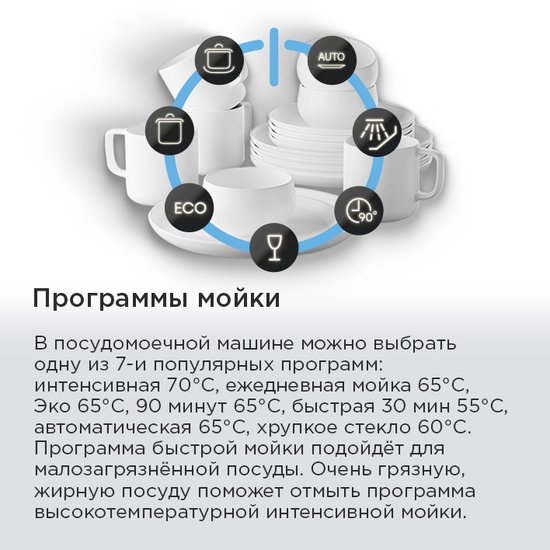 AUTO

ECO

90°

Программы мойки

В посудомоечной машине можно выбрать одну из 7-и популярных программ: интенсивная 70°C, ежедневная мойка 65°C, Эко 65°C, 90 минут 65°C, быстрая 30 мин 55°C, автоматическая 65°C, хрупкое стекло 60°C. Программа быстрой мойки подойдёт для малозагрязнённой посуды. Очень грязную, жирную посуду поможет отмыть программа высокотемпературной интенсивной мойки.